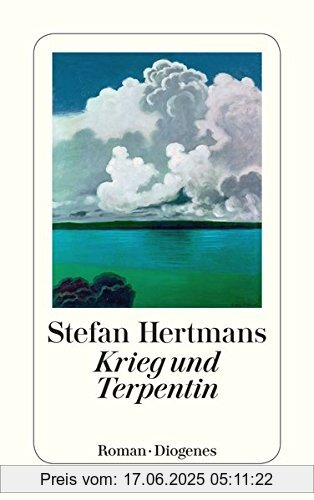 Stefan Hertmans
Krieg und Terpentin

Roman · Diogenes

Preis vom: 17.06.2025 05:11:22